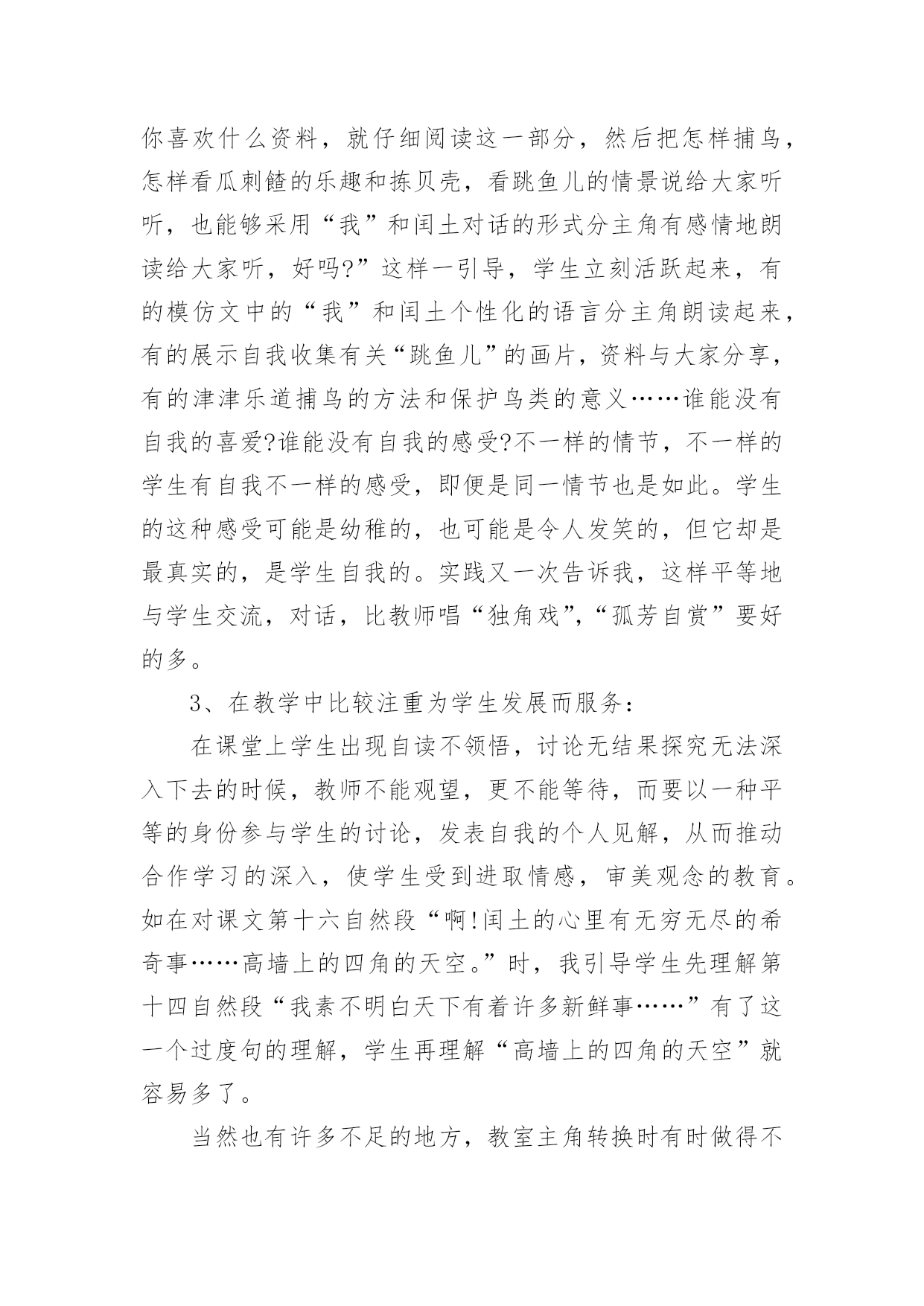 你喜欢什么资料，就仔细阅读这一部分，然后把怎样捕鸟，怎样看瓜刺猹的乐趣和拣贝壳，看跳鱼儿的情景说给大家听听，也能够采用“我”和闰土对话的形式分主角有感情地朗读给大家听，好吗?”这样一引导，学生立刻活跃起来，有的模仿文中的“我”和闰土个性化的语言分主角朗读起来，有的展示自我收集有关“跳鱼儿”的画片，资料与大家分享，有的津津乐道捕鸟的方法和保护鸟类的意义……谁能没有自我的喜爱?谁能没有自我的感受?不一样的情节，不一样的学生有自我不一样的感受，即便是同一情节也是如此。学生的这种感受可能是幼稚的，也可能是令人发笑的，但它却是最真实的，是学生自我的。实践又一次告诉我，这样平等地与学生交流，对话，比教师唱“独角戏”,“孤芳自赏”要好的多。

3、在教学中比较注重为学生发展而服务：

在课堂上学生出现自读不领悟，讨论无结果探究无法深入下去的时候，教师不能观望，更不能等待，而要以一种平等的身份参与学生的讨论，发表自我的个人见解，从而推动合作学习的深入，使学生受到进取情感，审美观念的教育。如在对课文第十六自然段“啊!闰土的心里有无穷无尽的希奇事……高墙上的四角的天空。”时，我引导学生先理解第十四自然段“我素不明白天下有着许多新鲜事……”有了这一个过度句的理解，学生再理解“高墙上的四角的天空”就容易多了。

当然也有许多不足的地方，教室主角转换时有时做得不